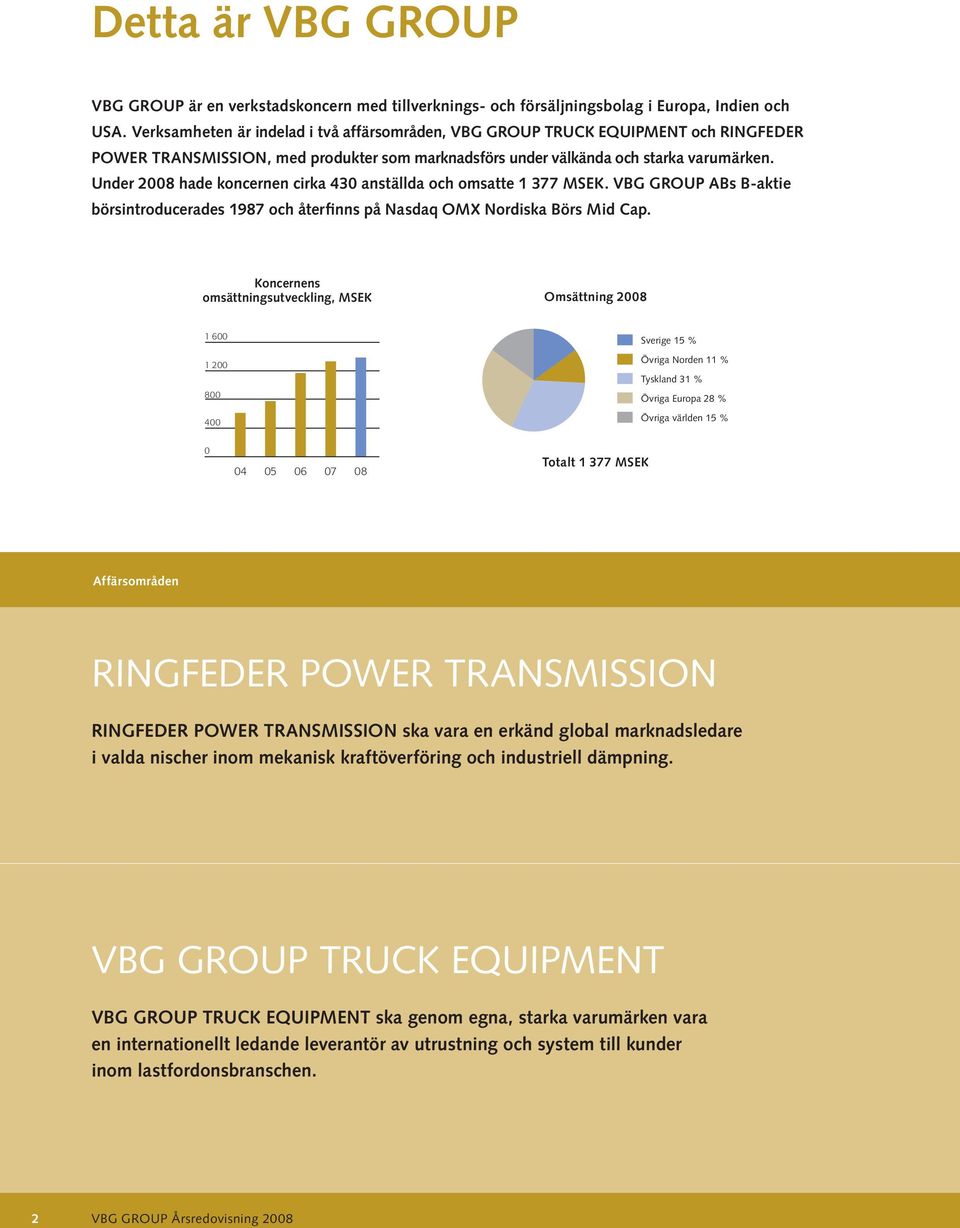 Detta är VBG GROUP

VBG GROUP är en verkstadskoncern med tillverknings- och försäljningsbolag i Europa, Indien och USA. Verksamheten är indelad i två affärsområden, VBG GROUP TRUCK EQUIPMENT och RINGFEDER POWER TRANSMISSION, med produkter som marknadsförs under välkända och starka varumärken. Under 2008 hade koncernen cirka 430 anställda och omsatte 1 377 MSEK. VBG GROUP ABs B-aktie börsintroducerades 1987 och återfinns på Nasdaq OMX Nordiska Börs Mid Cap.

Koncernens omsättningsutveckling, MSEK

1 600
1 200
800
400
0
04 05 06 07 08

Omsättning 2008

Sverige 15 %
Övriga Norden 11 %
Tyskland 31 %
Övriga Europa 28 %
Övriga världen 15 %

Totalt 1 377 MSEK

Affärsområden

RINGFEDER POWER TRANSMISSION

RINGFEDER POWER TRANSMISSION ska vara en erkänd global marknadsledare i valda nischer inom mekanisk kraftöverföring och industriell dämpning.

VBG GROUP TRUCK EQUIPMENT

VBG GROUP TRUCK EQUIPMENT ska genom egna, starka varumärken vara en internationellt ledande leverantör av utrustning och system till kunder inom lastfordonsbranschen.

2 VBG GROUP Årsredovisning 2008